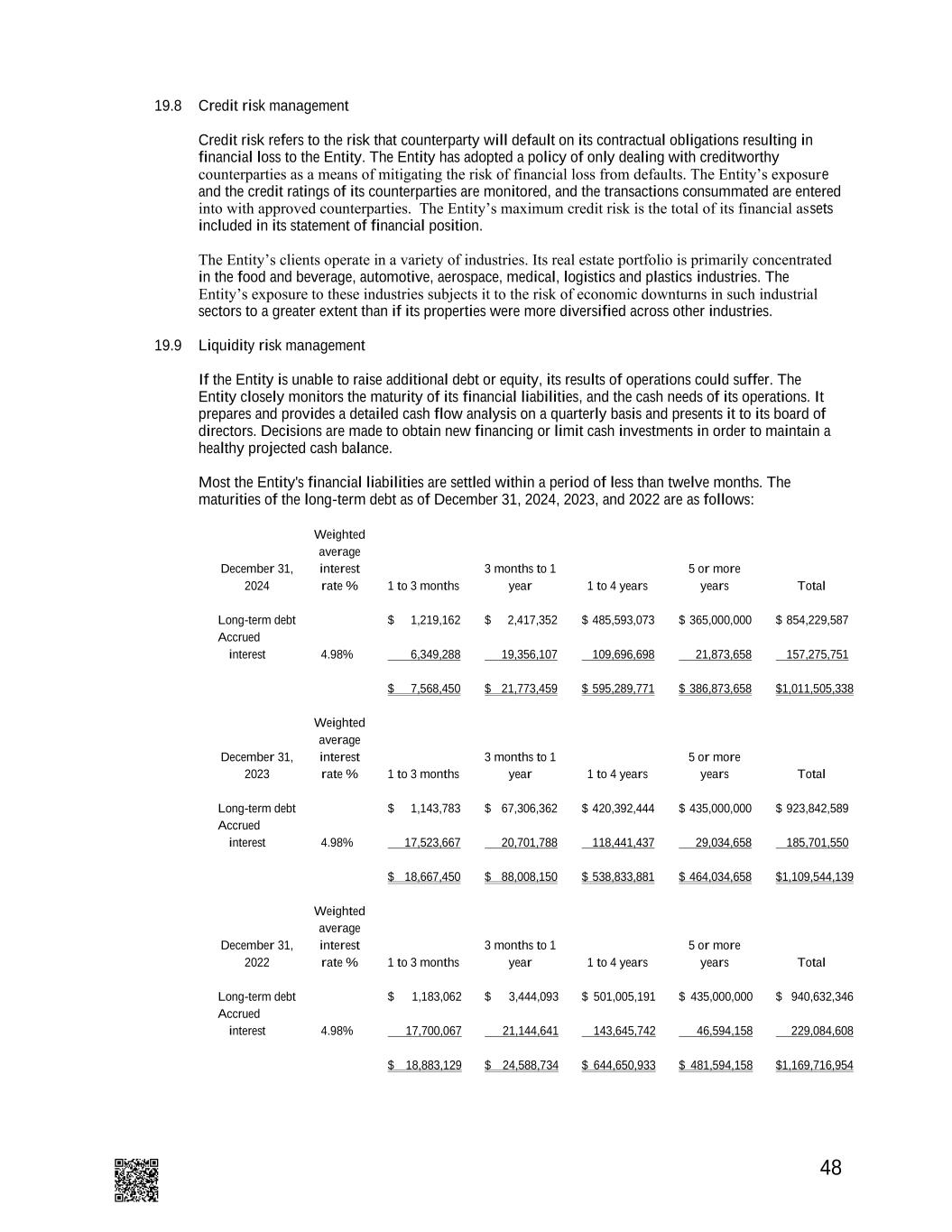 19.8 Credit risk management

Credit risk refers to the risk that counterparty will default on its contractual obligations resulting in financial loss to the Entity. The Entity has adopted a policy of only dealing with creditworthy counterparties as a means of mitigating the risk of financial loss from defaults. The Entity's exposure and the credit ratings of its counterparties are monitored, and the transactions consummated are entered into with approved counterparties. The Entity's maximum credit risk is the total of its financial assets included in its statement of financial position.

The Entity's clients operate in a variety of industries. Its real estate portfolio is primarily concentrated in the food and beverage, automotive, aerospace, medical, logistics and plastics industries. The Entity's exposure to these industries subjects it to the risk of economic downturns in such industrial sectors to a greater extent than if its properties were more diversified across other industries.

19.9 Liquidity risk management

If the Entity is unable to raise additional debt or equity, its results of operations could suffer. The Entity closely monitors the maturity of its financial liabilities, and the cash needs of its operations. It prepares and provides a detailed cash flow analysis on a quarterly basis and presents it to its board of directors. Decisions are made to obtain new financing or limit cash investments in order to maintain a healthy projected cash balance.

Most the Entity's financial liabilities are settled within a period of less than twelve months. The maturities of the long-term debt as of December 31, 2024, 2023, and 2022 are as follows:

| December 31, 2024 | Weighted average interest rate % | 1 to 3 months | 3 months to 1 year | 1 to 4 years | 5 or more years | Total |
|---|---|---|---|---|---|---|
| Long-term debt | | $ 1,219,162 | $ 2,417,352 | $ 485,593,073 | $ 365,000,000 | $ 854,229,587 |
| Accrued interest | 4.98% | 6,349,288 | 19,356,107 | 109,696,698 | 21,873,658 | 157,275,751 |
| | | $ 7,568,450 | $ 21,773,459 | $ 595,289,771 | $ 386,873,658 | $1,011,505,338 |

| December 31, 2023 | Weighted average interest rate % | 1 to 3 months | 3 months to 1 year | 1 to 4 years | 5 or more years | Total |
|---|---|---|---|---|---|---|
| Long-term debt | | $ 1,143,783 | $ 67,306,362 | $ 420,392,444 | $ 435,000,000 | $ 923,842,589 |
| Accrued interest | 4.98% | 17,523,667 | 20,701,788 | 118,441,437 | 29,034,658 | 185,701,550 |
| | | $ 18,667,450 | $ 88,008,150 | $ 538,833,881 | $ 464,034,658 | $1,109,544,139 |

| December 31, 2022 | Weighted average interest rate % | 1 to 3 months | 3 months to 1 year | 1 to 4 years | 5 or more years | Total |
|---|---|---|---|---|---|---|
| Long-term debt | | $ 1,183,062 | $ 3,444,093 | $ 501,005,191 | $ 435,000,000 | $ 940,632,346 |
| Accrued interest | 4.98% | 17,700,067 | 21,144,641 | 143,645,742 | 46,594,158 | 229,084,608 |
| | | $ 18,883,129 | $ 24,588,734 | $ 644,650,933 | $ 481,594,158 | $1,169,716,954 |

48